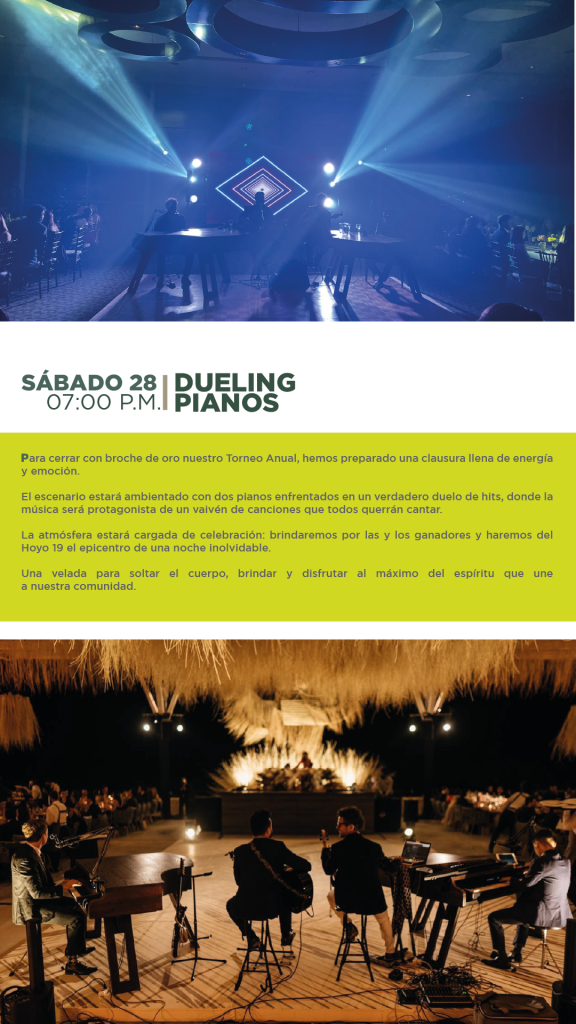 SÁBADO 28
07:00 P.M.

DUELING PIANOS

Para cerrar con broche de oro nuestro Torneo Anual, hemos preparado una clausura llena de energía y emoción.

El escenario estará ambientado con dos pianos enfrentados en un verdadero duelo de hits, donde la música será protagonista de un vaivén de canciones que todos querrán cantar.

La atmósfera estará cargada de celebración: brindaremos por las y los ganadores y haremos del Hoyo 19 el epicentro de una noche inolvidable.

Una velada para soltar el cuerpo, brindar y disfrutar al máximo del espíritu que une a nuestra comunidad.